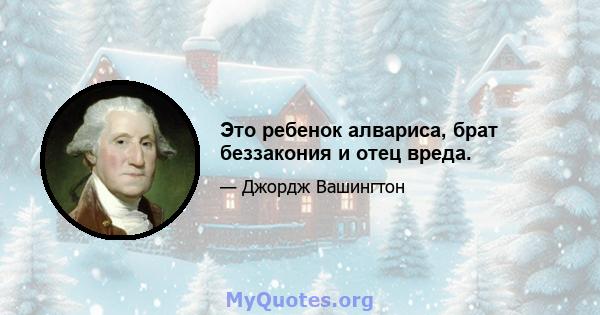 Это ребенок алвариса, брат беззакония и отец вреда.

— Джордж Вашингтон

MyQuotes.org